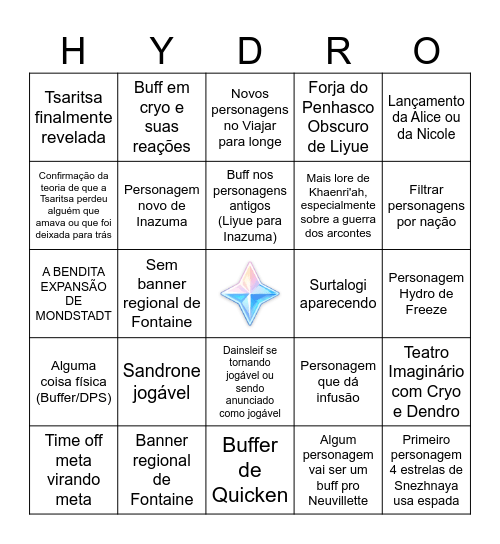 | H | Y | D | R | O |
|---|---|---|---|---|
| Tsaritsa finalmente revelada | Buff em cryo e suas reações | Novos personagens no Viajar para longe | Forja do Penhasco Obscuro de Liyue | Lançamento da Alice ou da Nicole |
| Confirmação da teoria de que a Tsaritsa perdeu alguém que amava ou que foi deixada para trás | Personagem novo de Inazuma | Buff nos personagens antigos (Liyue para Inazuma) | Mais lore de Khaenri'ah, especialmente sobre a guerra dos arcontes | Filtrar personagens por nação |
| A BENDITA EXPANSÃO DE MONDSTADT | Sem banner regional de Fontaine | | Surtalogi aparecendo | Personagem Hydro de Freeze |
| Alguma coisa física (Buffer/DPS) | Sandrone jogável | Dainsleif se tornando jogável ou sendo anunciado como jogável | Personagem que dá infusão | Teatro Imaginário com Cryo e Dendro |
| Time off meta virando meta | Banner regional de Fontaine | Buffer de Quicken | Algum personagem vai ser um buff pro Neuvillette | Primeiro personagem 4 estrelas de Snezhnaya usa espada |